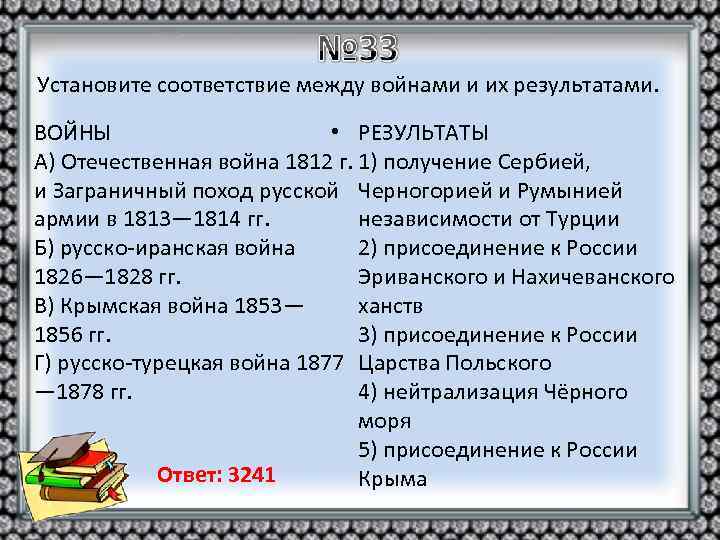 №33

Установите соответствие между войнами и их результатами.

ВОЙНЫ
А) Отечественная война 1812 г. и Заграничный поход русской армии в 1813—1814 гг.
Б) русско-иранская война 1826—1828 гг.
В) Крымская война 1853—1856 гг.
Г) русско-турецкая война 1877—1878 гг.

Ответ: 3241

• РЕЗУЛЬТАТЫ
1) получение Сербией, Черногорией и Румынией независимости от Турции
2) присоединение к России Эриванского и Нахичеванского ханств
3) присоединение к России Царства Польского
4) нейтрализация Чёрного моря
5) присоединение к России Крыма